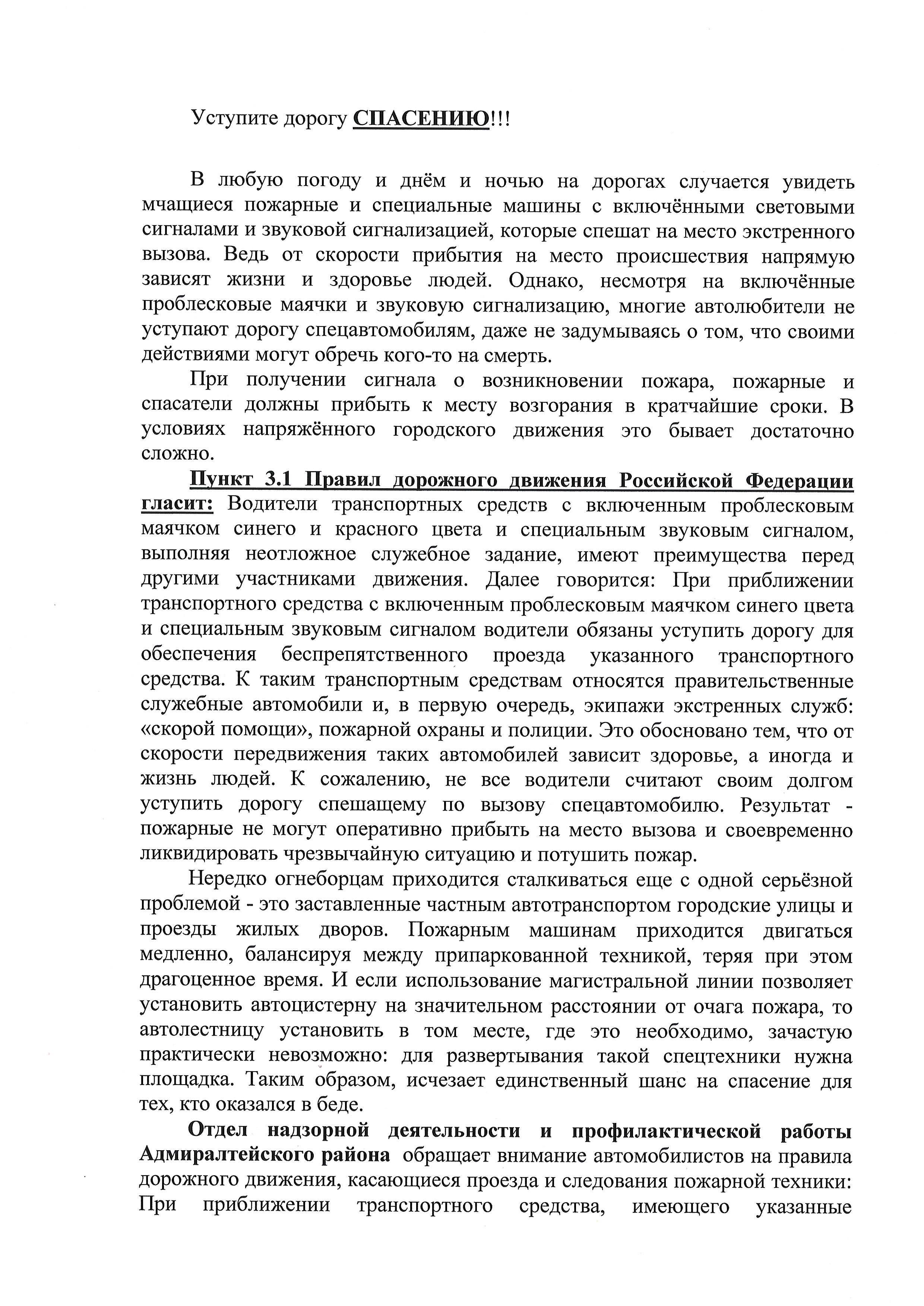 Уступите дорогу СПАСЕНИЮ!!!

В любую погоду и днём и ночью на дорогах случается увидеть мчащиеся пожарные и специальные машины с включёнными световыми сигналами и звуковой сигнализацией, которые спешат на место экстренного вызова. Ведь от скорости прибытия на место происшествия напрямую зависят жизни и здоровье людей. Однако, несмотря на включённые проблесковые маячки и звуковую сигнализацию, многие автолюбители не уступают дорогу спецавтомобилям, даже не задумываясь о том, что своими действиями могут обречь кого-то на смерть.

При получении сигнала о возникновении пожара, пожарные и спасатели должны прибыть к месту возгорания в кратчайшие сроки. В условиях напряжённого городского движения это бывает достаточно сложно.

Пункт 3.1 Правил дорожного движения Российской Федерации гласит: Водители транспортных средств с включенным проблесковым маячком синего и красного цвета и специальным звуковым сигналом, выполняя неотложное служебное задание, имеют преимущества перед другими участниками движения. Далее говорится: При приближении транспортного средства с включенным проблесковым маячком синего цвета и специальным звуковым сигналом водители обязаны уступить дорогу для обеспечения беспрепятственного проезда указанного транспортного средства. К таким транспортным средствам относятся правительственные служебные автомобили и, в первую очередь, экипажи экстренных служб: «скорой помощи», пожарной охраны и полиции. Это обосновано тем, что от скорости передвижения таких автомобилей зависит здоровье, а иногда и жизнь людей. К сожалению, не все водители считают своим долгом уступить дорогу спешащему по вызову спецавтомобилю. Результат - пожарные не могут оперативно прибыть на место вызова и своевременно ликвидировать чрезвычайную ситуацию и потушить пожар.

Нередко огнеборцам приходится сталкиваться еще с одной серьёзной проблемой - это заставленные частным автотранспортом городские улицы и проезды жилых дворов. Пожарным машинам приходится двигаться медленно, балансируя между припаркованной техникой, теряя при этом драгоценное время. И если использование магистральной линии позволяет установить автоцистерну на значительном расстоянии от очага пожара, то автолестницу установить в том месте, где это необходимо, зачастую практически невозможно: для развертывания такой спецтехники нужна площадка. Таким образом, исчезает единственный шанс на спасение для тех, кто оказался в беде.

Отдел надзорной деятельности и профилактической работы Адмиралтейского района обращает внимание автомобилистов на правила дорожного движения, касающиеся проезда и следования пожарной техники: При приближении транспортного средства, имеющего указанные